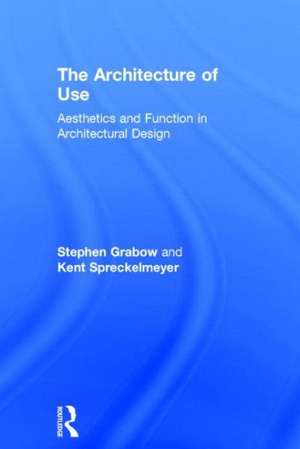 The Architecture of Use

Aesthetics and Function in Architectural Design

Stephen Grabow and Kent Spreckelmeyer

ROUTLEDGE